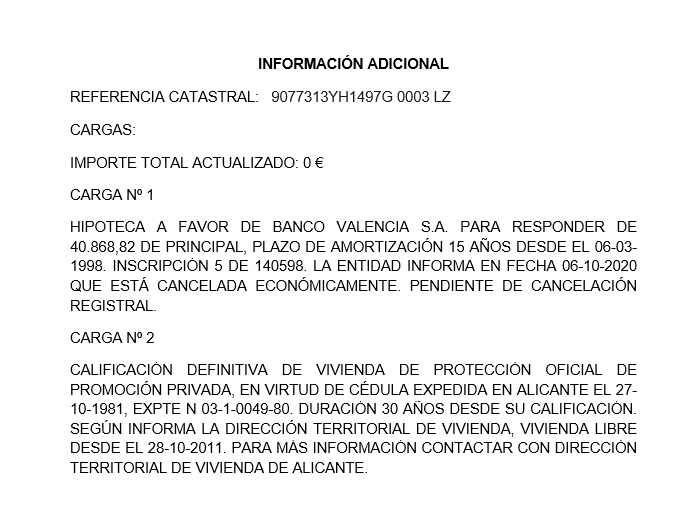 INFORMACIÓN ADICIONAL

REFERENCIA CATASTRAL: 9077313YH1497G 0003 LZ

CARGAS:

IMPORTE TOTAL ACTUALIZADO: 0 €

CARGA Nº 1

HIPOTECA A FAVOR DE BANCO VALENCIA S.A. PARA RESPONDER DE 40.868,82 DE PRINCIPAL, PLAZO DE AMORTIZACIÓN 15 AÑOS DESDE EL 06-03-1998. INSCRIPCIÓN 5 DE 140598. LA ENTIDAD INFORMA EN FECHA 06-10-2020 QUE ESTÁ CANCELADA ECONÓMICAMENTE. PENDIENTE DE CANCELACIÓN REGISTRAL.

CARGA Nº 2

CALIFICACIÓN DEFINITIVA DE VIVIENDA DE PROTECCIÓN OFICIAL DE PROMOCIÓN PRIVADA, EN VIRTUD DE CÉDULA EXPEDIDA EN ALICANTE EL 27-10-1981, EXPTE N 03-1-0049-80. DURACIÓN 30 AÑOS DESDE SU CALIFICACIÓN. SEGÚN INFORMA LA DIRECCIÓN TERRITORIAL DE VIVIENDA, VIVIENDA LIBRE DESDE EL 28-10-2011. PARA MÁS INFORMACIÓN CONTACTAR CON DIRECCIÓN TERRITORIAL DE VIVIENDA DE ALICANTE.